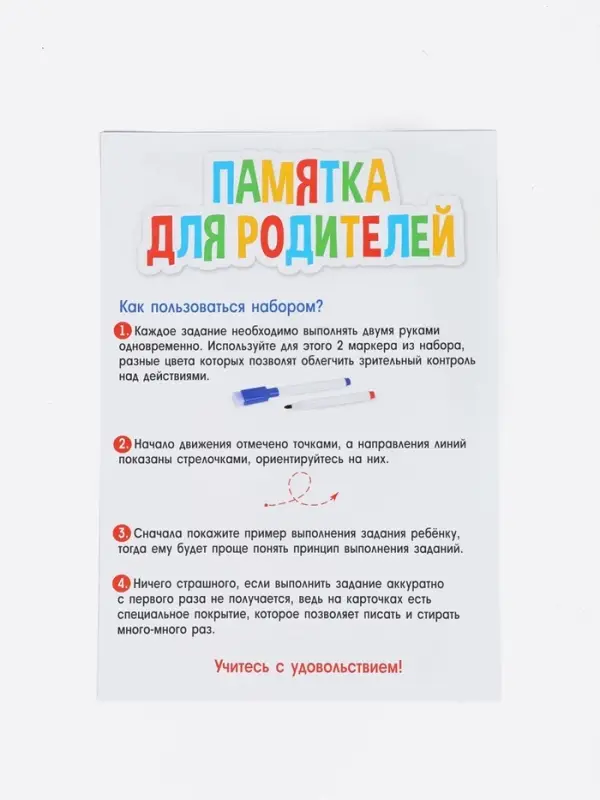 ПАМЯТКА
ДЛЯ РОДИТЕЛЕЙ

Как пользоваться набором?

1. Каждое задание необходимо выполнять двумя руками одновременно. Используйте для этого 2 маркера из набора, разные цвета которых позволят облегчить зрительный контроль над действиями.

2. Начало движения отмечено точками, а направления линий показаны стрелочками, ориентируйтесь на них.

3. Сначала покажите пример выполнения задания ребёнку, тогда ему будет проще понять принцип выполнения заданий.

4. Ничего страшного, если выполнить задание аккуратно с первого раза не получается, ведь на карточках есть специальное покрытие, которое позволяет писать и стирать много-много раз.

Учитесь с удовольствием!